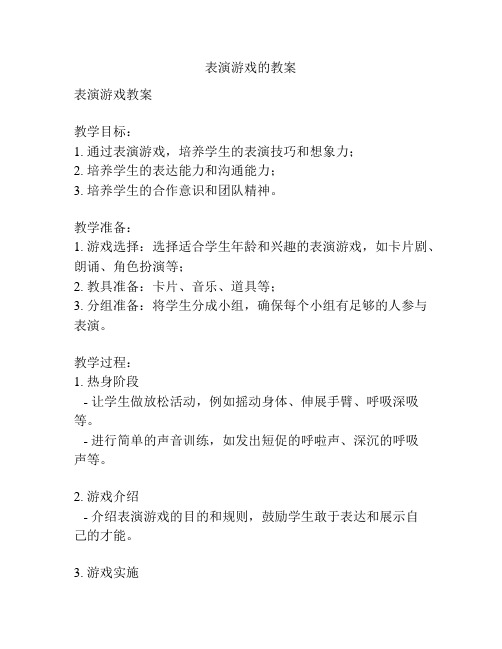 表演游戏的教案

表演游戏教案

教学目标：
1. 通过表演游戏，培养学生的表演技巧和想象力；
2. 培养学生的表达能力和沟通能力；
3. 培养学生的合作意识和团队精神。

教学准备：
1. 游戏选择：选择适合学生年龄和兴趣的表演游戏，如卡片剧、朗诵、角色扮演等；
2. 教具准备：卡片、音乐、道具等；
3. 分组准备：将学生分成小组，确保每个小组有足够的人参与表演。

教学过程：
1. 热身阶段
 - 让学生做放松活动，例如摇动身体、伸展手臂、呼吸深吸等。
 - 进行简单的声音训练，如发出短促的呼啦声、深沉的呼吸声等。

2. 游戏介绍
 - 介绍表演游戏的目的和规则，鼓励学生敢于表达和展示自己的才能。

3. 游戏实施